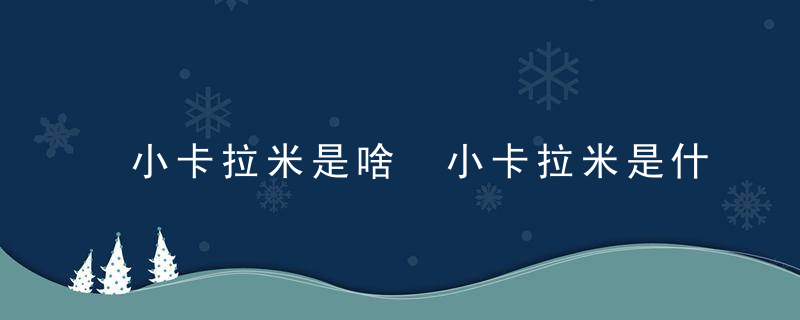 小卡拉米是啥　小卡拉米是什